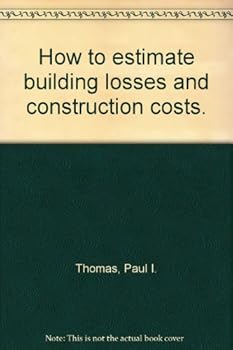 How to estimate building losses and construction costs.

Thomas, Paul I.

Note: This is not the actual book cover